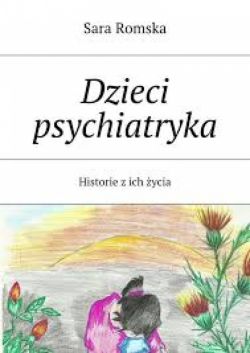 Sara Romska

Dzieci psychiatryka

Historie z ich życia